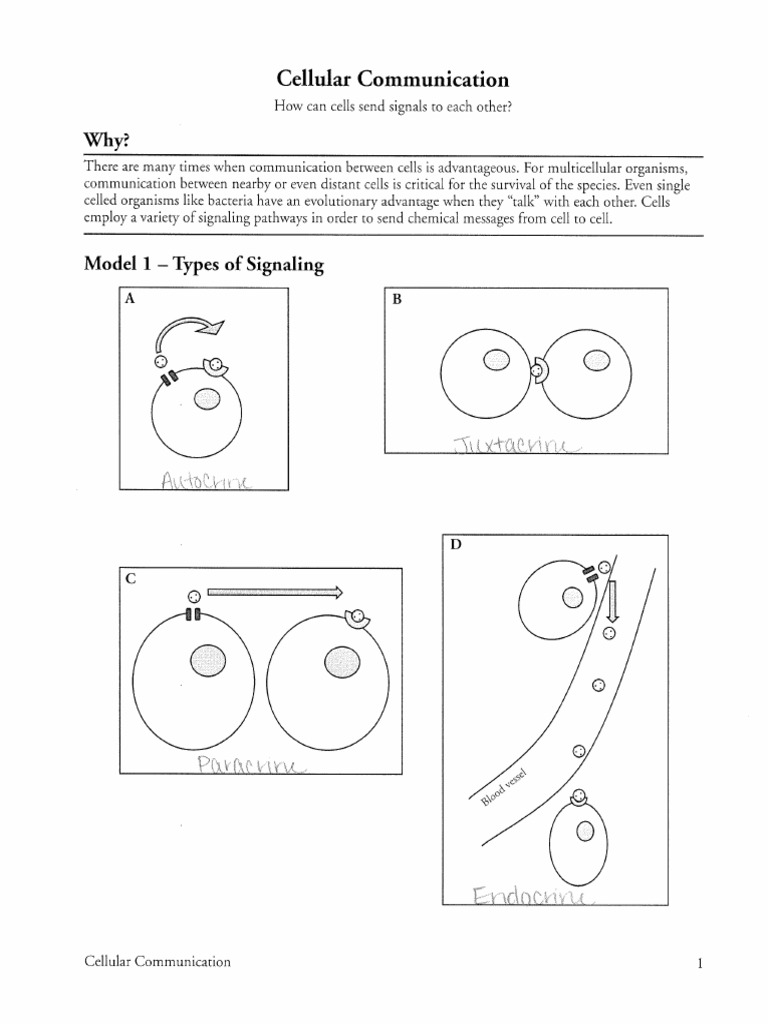 Cellular Communication

How can cells send signals to each other?

Why?

There are many times when communication between cells is advantageous. For multicellular organisms, communication between nearby or even distant cells is critical for the survival of the species. Even single celled organisms like bacteria have an evolutionary advantage when they "talk" with each other. Cells employ a variety of signaling pathways in order to send chemical messages from cell to cell.

Model 1 – Types of Signaling

A

Autocrine

B

Juxtacrine

C

Paracrine

D

Blood vessel

Endocrine

Cellular Communication

1